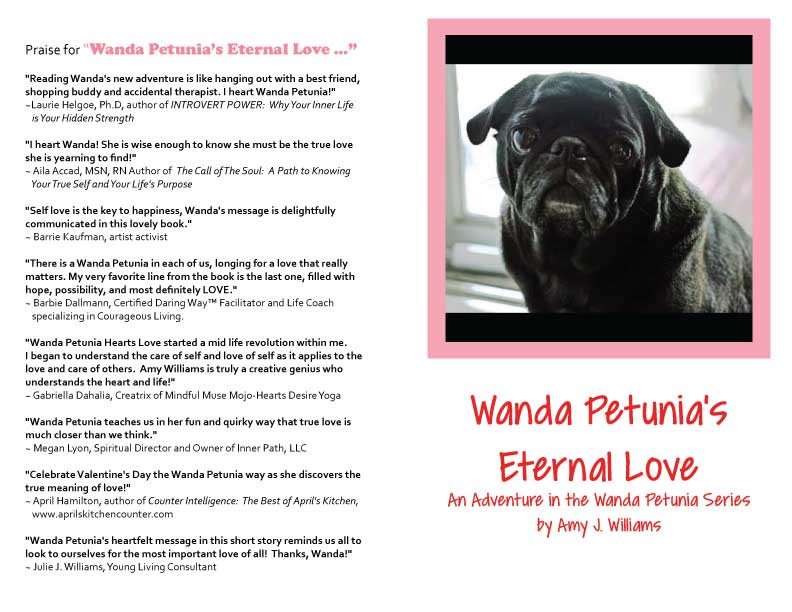 Praise for "Wanda Petunia's Eternal Love ..."

"Reading Wanda's new adventure is like hanging out with a best friend, shopping buddy and accidental therapist. I heart Wanda Petunia!"
~Laurie Helgoe, Ph.D, author of INTROVERT POWER: Why Your Inner Life is Your Hidden Strength

"I heart Wanda! She is wise enough to know she must be the true love she is yearning to find!"
~ Aila Accad, MSN, RN Author of The Call of The Soul: A Path to Knowing Your True Self and Your Life's Purpose

"Self love is the key to happiness, Wanda's message is delightfully communicated in this lovely book."
~ Barrie Kaufman, artist activist

"There is a Wanda Petunia in each of us, longing for a love that really matters. My very favorite line from the book is the last one, filled with hope, possibility, and most definitely LOVE."
~ Barbie Dallmann, Certified Daring Way™ Facilitator and Life Coach specializing in Courageous Living.

"Wanda Petunia Hearts Love started a mid life revolution within me. I began to understand the care of self and love of self as it applies to the love and care of others. Amy Williams is truly a creative genius who understands the heart and life!"
~ Gabriella Dahalia, Creatrix of Mindful Muse Mojo-Hearts Desire Yoga

"Wanda Petunia teaches us in her fun and quirky way that true love is much closer than we think."
~ Megan Lyon, Spiritual Director and Owner of Inner Path, LLC

"Celebrate Valentine's Day the Wanda Petunia way as she discovers the true meaning of love!"
~ April Hamilton, author of Counter Intelligence: The Best of April's Kitchen, www.aprilskitchencounter.com

"Wanda Petunia's heartfelt message in this short story reminds us all to look to ourselves for the most important love of all! Thanks, Wanda!"
~ Julie J. Williams, Young Living Consultant

Wanda Petunia's Eternal Love
An Adventure in the Wanda Petunia Series
by Amy J. Williams